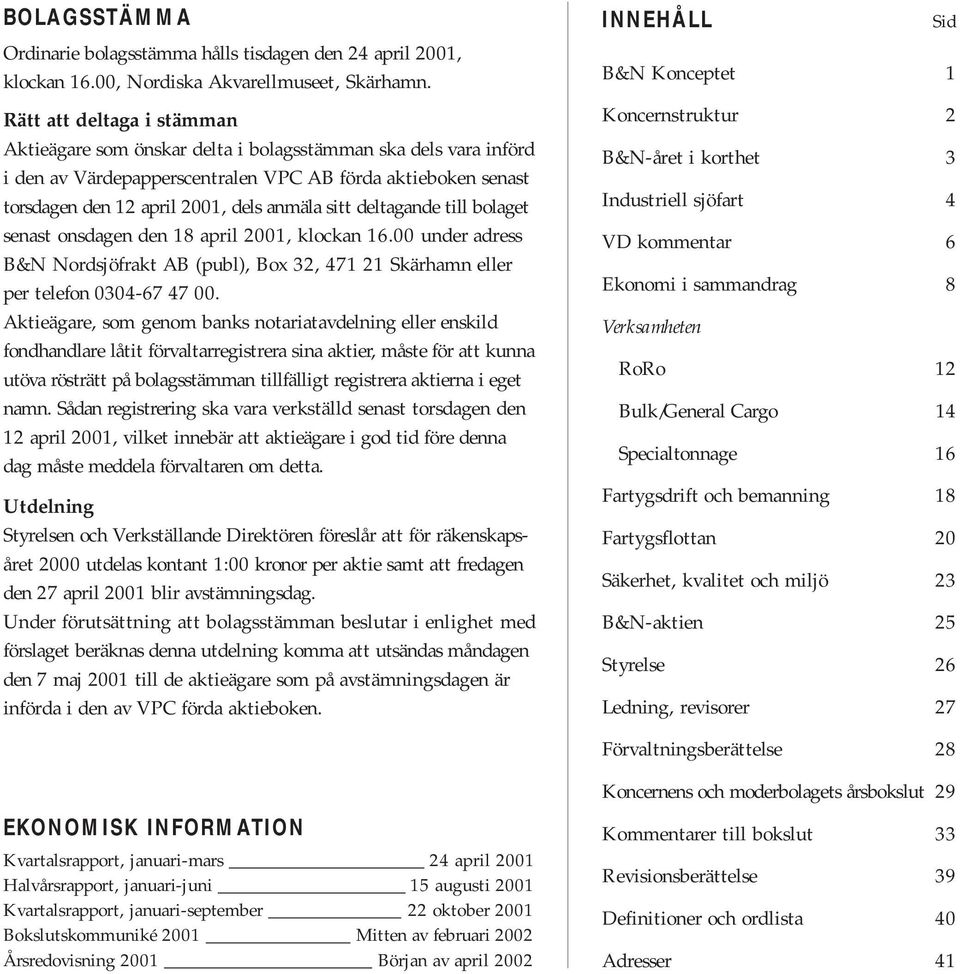 BOLAGSSTÄMMA

Ordinarie bolagsstämma hålls tisdagen den 24 april 2001, klockan 16.00, Nordiska Akvarellmuseet, Skärhamn.

Rätt att deltaga i stämman

Aktieägare som önskar delta i bolagsstämman ska dels vara införd i den av Värdepapperscentralen VPC AB förda aktieboken senast torsdagen den 12 april 2001, dels anmäla sitt deltagande till bolaget senast onsdagen den 18 april 2001, klockan 16.00 under adress B&N Nordsjöfrakt AB (publ), Box 32, 471 21 Skärhamn eller per telefon 0304-67 47 00.

Aktieägare, som genom banks notariatavdelning eller enskild fondhandlare låtit förvaltarregistrera sina aktier, måste för att kunna utöva rösträtt på bolagsstämman tillfälligt registrera aktierna i eget namn. Sådan registrering ska vara verkställd senast torsdagen den 12 april 2001, vilket innebär att aktieägare i god tid före denna dag måste meddela förvaltaren om detta.

Utdelning

Styrelsen och Verkställande Direktören föreslår att för räkenskapsåret 2000 utdelas kontant 1:00 kronor per aktie samt att fredagen den 27 april 2001 blir avstämningsdag.

Under förutsättning att bolagsstämman beslutar i enlighet med förslaget beräknas denna utdelning komma att utsändas måndagen den 7 maj 2001 till de aktieägare som på avstämningsdagen är införda i den av VPC förda aktieboken.

EKONOMISK INFORMATION

Kvartalsrapport, januari-mars 24 april 2001
Halvårsrapport, januari-juni 15 augusti 2001
Kvartalsrapport, januari-september 22 oktober 2001
Bokslutskommuniké 2001 Mitten av februari 2002
Årsredovisning 2001 Början av april 2002

INNEHÅLL Sid

B&N Konceptet 1
Koncernstruktur 2
B&N-året i korthet 3
Industriell sjöfart 4
VD kommentar 6
Ekonomi i sammandrag 8
Verksamheten
RoRo 12
Bulk/General Cargo 14
Specialtonnage 16
Fartygsdrift och bemanning 18
Fartygsflottan 20
Säkerhet, kvalitet och miljö 23
B&N-aktien 25
Styrelse 26
Ledning, revisorer 27
Förvaltningsberättelse 28
Koncernens och moderbolagets årsbokslut 29
Kommentarer till bokslut 33
Revisionsberättelse 39
Definitioner och ordlista 40
Adresser 41